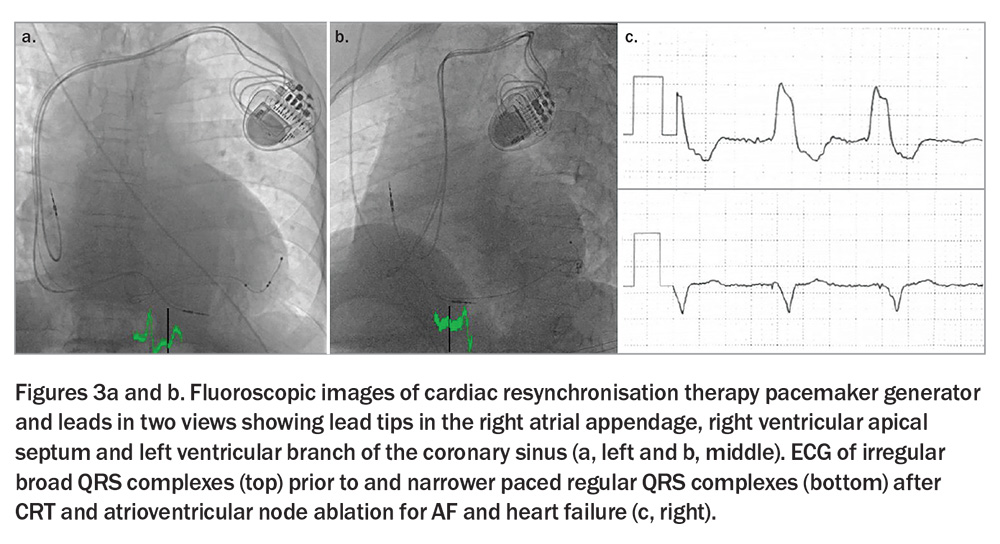 a.

b.

c.

Figures 3a and b. Fluoroscopic images of cardiac resynchronisation therapy pacemaker generator and leads in two views showing lead tips in the right atrial appendage, right ventricular apical septum and left ventricular branch of the coronary sinus (a, left and b, middle). ECG of irregular broad QRS complexes (top) prior to and narrower paced regular QRS complexes (bottom) after CRT and atrioventricular node ablation for AF and heart failure (c, right).